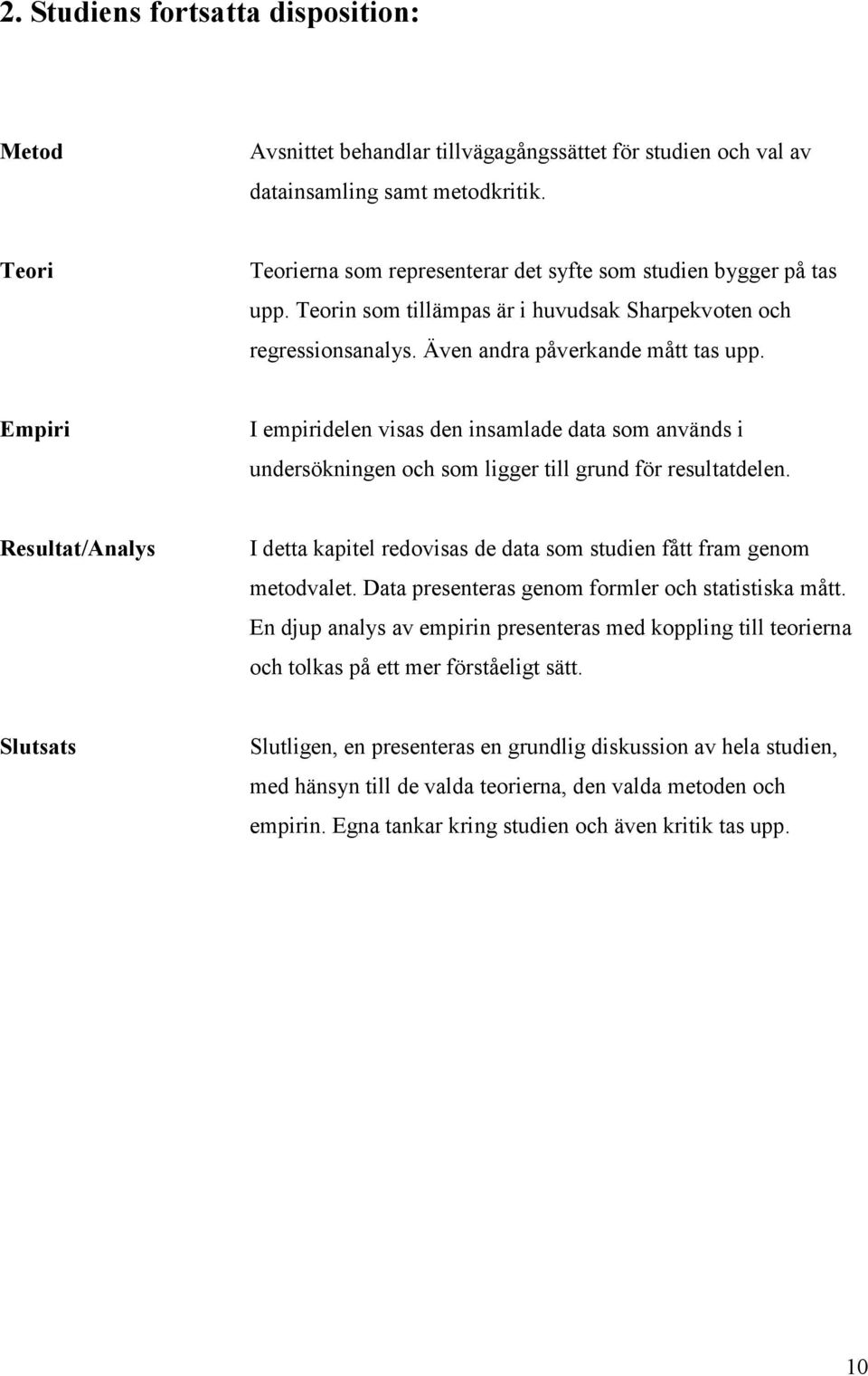 2. Studiens fortsatta disposition:

Metod

Avsnittet behandlar tillvägagångssättet för studien och val av datainsamling samt metodkritik.

Teori

Teorierna som representerar det syfte som studien bygger på tas upp. Teorin som tillämpas är i huvudsak Sharpekvoten och regressionsanalys. Även andra påverkande mått tas upp.

Empiri

I empiridelen visas den insamlade data som används i undersökningen och som ligger till grund för resultatdelen.

Resultat/Analys

I detta kapitel redovisas de data som studien fått fram genom metodvalet. Data presenteras genom formler och statistiska mått. En djup analys av empirin presenteras med koppling till teorierna och tolkas på ett mer förståeligt sätt.

Slutsats

Slutligen, en presenteras en grundlig diskussion av hela studien, med hänsyn till de valda teorierna, den valda metoden och empirin. Egna tankar kring studien och även kritik tas upp.

10